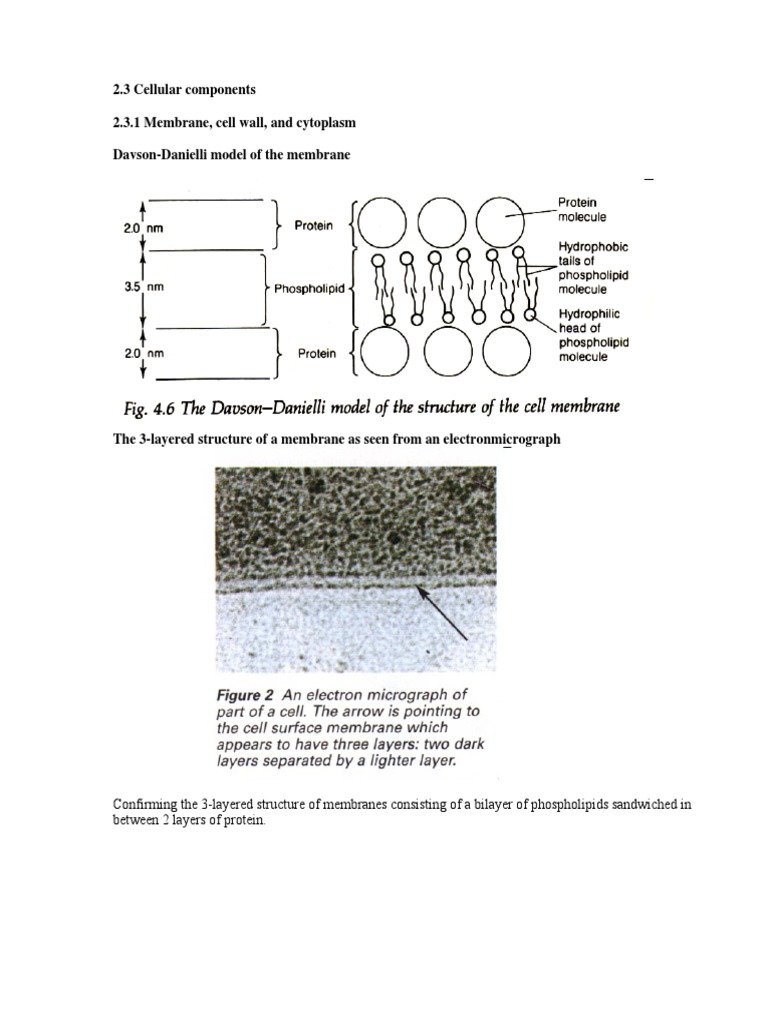 2.3 Cellular components

2.3.1 Membrane, cell wall, and cytoplasm

Davson-Danielli model of the membrane

2.0 nm
3.5 nm
2.0 nm
Protein
Phospholipid
Protein
Protein molecule
Hydrophobic tails of phospholipid molecule
Hydrophilic head of phospholipid molecule

Fig. 4.6 The Davson–Danielli model of the structure of the cell membrane

The 3-layered structure of a membrane as seen from an electronmicrograph

Figure 2 An electron micrograph of part of a cell. The arrow is pointing to the cell surface membrane which appears to have three layers: two dark layers separated by a lighter layer.

Confirming the 3-layered structure of membranes consisting of a bilayer of phospholipids sandwiched in between 2 layers of protein.